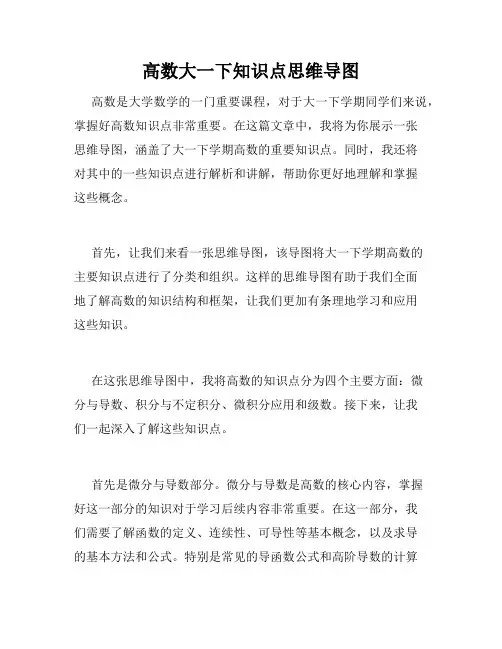 高数大一下知识点思维导图

高数是大学数学的一门重要课程，对于大一下学期同学们来说，掌握好高数知识点非常重要。在这篇文章中，我将为你展示一张思维导图，涵盖了大一下学期高数的重要知识点。同时，我还将对其中的一些知识点进行解析和讲解，帮助你更好地理解和掌握这些概念。

首先，让我们来看一张思维导图，该导图将大一下学期高数的主要知识点进行了分类和组织。这样的思维导图有助于我们全面地了解高数的知识结构和框架，让我们更加有条理地学习和应用这些知识。

在这张思维导图中，我将高数的知识点分为四个主要方面：微分与导数、积分与不定积分、微积分应用和级数。接下来，让我们一起深入了解这些知识点。

首先是微分与导数部分。微分与导数是高数的核心内容，掌握好这一部分的知识对于学习后续内容非常重要。在这一部分，我们需要了解函数的定义、连续性、可导性等基本概念，以及求导的基本方法和公式。特别是常见的导函数公式和高阶导数的计算